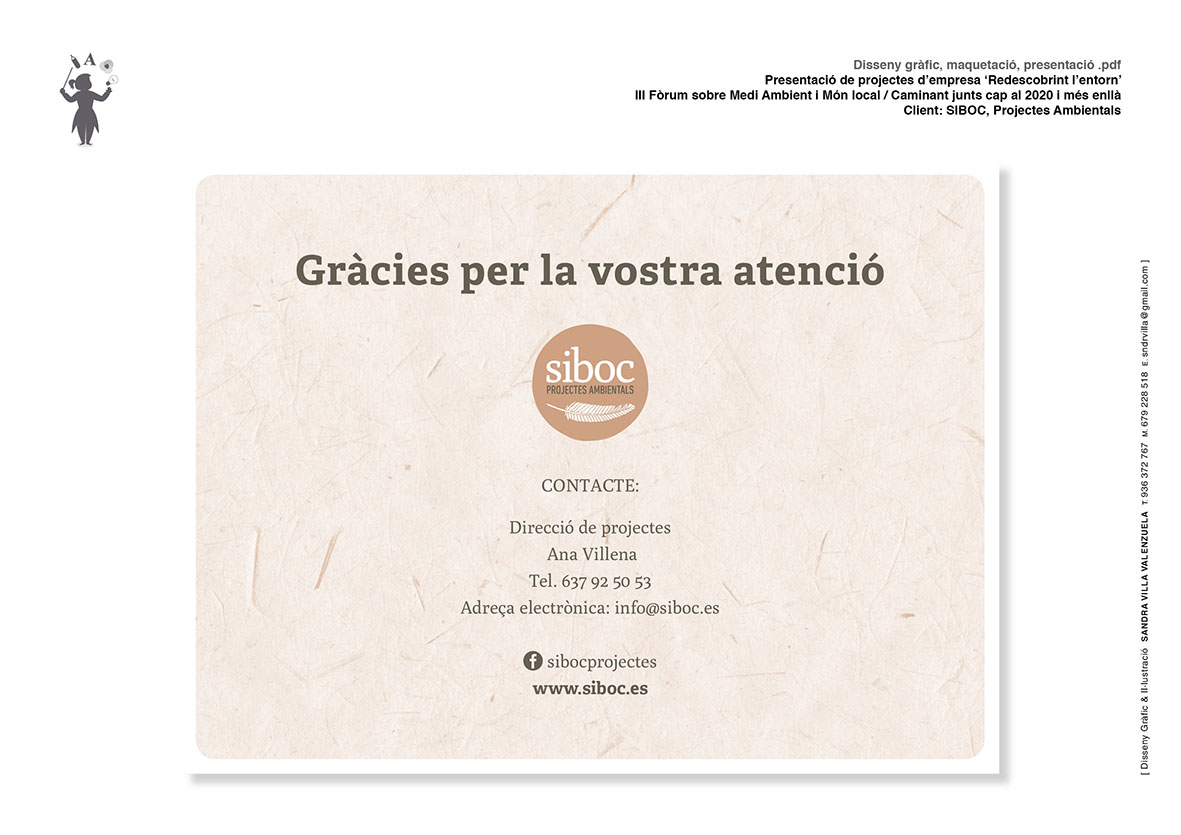 Disseny gràfic, maquetació, presentació .pdf
Presentació de projectes d'empresa 'Redescobrint l'entorn'
III Fòrum sobre Medi Ambient i Món local / Caminant junts cap al 2020 i més enllà
Client: SIBOC, Projectes Ambientals

Gràcies per la vostra atenció

siboc
PROJECTES AMBIENTALS

CONTACTE:

Direcció de projectes
Ana Villena
Tel. 637 92 50 53
Adreça electrònica: info@siboc.es

sibocprojectes
www.siboc.es

[ Disseny Gràfic & Il·lustració SANDRA VILLA VALENZUELA T 936 372 767 M 679 228 518 E sndrvilla@gmail.com ]